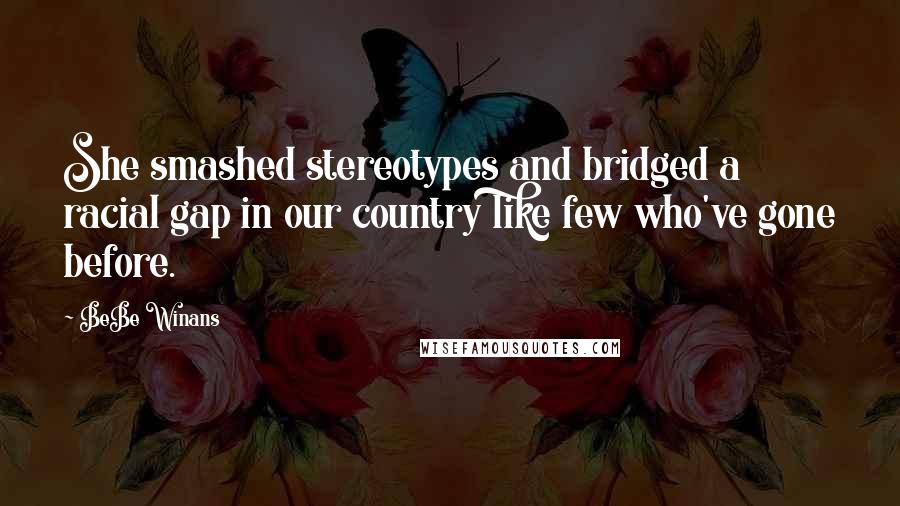 She smashed stereotypes and bridged a racial gap in our country like few who've gone before.

- BeBe Winans

WISEFAMOUSQUOTES.COM